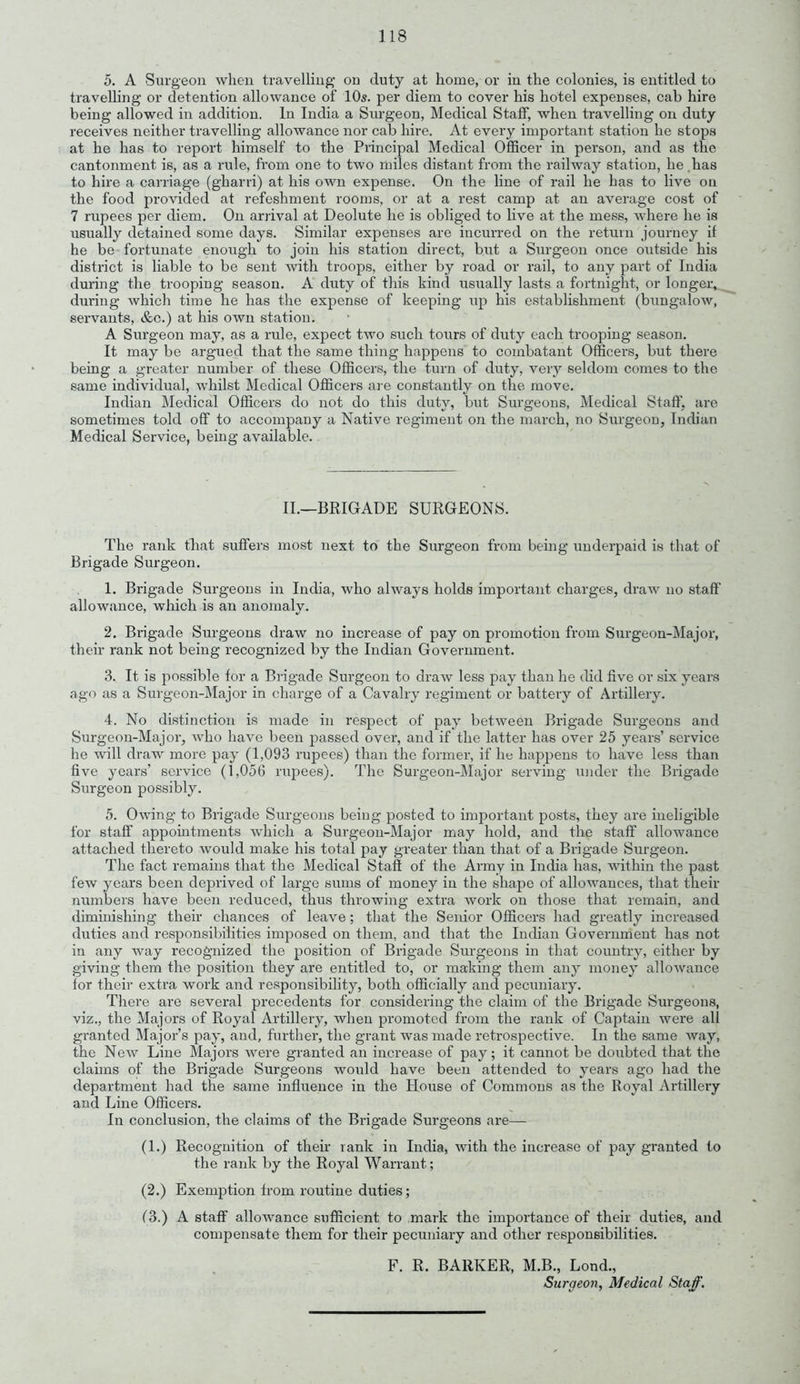 118

5. A Surgeon when travelling on duty at home, or in the colonies, is entitled to travelling or detention allowance of 10s. per diem to cover his hotel expenses, cab hire being allowed in addition. In India a Surgeon, Medical Staff, when travelling on duty receives neither travelling allowance nor cab hire. At every important station he stops at he has to report himself to the Principal Medical Officer in person, and as the cantonment is, as a rule, from one to two miles distant from the railway station, he has to hire a carriage (gharri) at his own expense. On the line of rail he has to live on the food provided at refeshment rooms, or at a rest camp at an average cost of 7 rupees per diem. On arrival at Deolute he is obliged to live at the mess, where he is usually detained some days. Similar expenses are incurred on the return journey if he be fortunate enough to join his station direct, but a Surgeon once outside his district is liable to be sent with troops, either by road or rail, to any part of India during the trooping season. A duty of this kind usually lasts a fortnight, or longer, during which time he has the expense of keeping up his establishment (bungalow, servants, &c.) at his own station.

A Surgeon may, as a rule, expect two such tours of duty each trooping season.

It may be argued that the same thing happens to combatant Officers, but there being a greater number of these Officers, the turn of duty, very seldom comes to the same individual, whilst Medical Officers are constantly on the move.

Indian Medical Officers do not do this duty, but Surgeons, Medical Staff, are sometimes told off to accompany a Native regiment on the march, no Surgeon, Indian Medical Service, being available.

II.—BRIGADE SURGEONS.

The rank that suffers most next to the Surgeon from being underpaid is that of Brigade Surgeon.

1. Brigade Surgeons in India, who always holds important charges, draw no staff allowance, which is an anomaly.

2. Brigade Surgeons draw no increase of pay on promotion from Surgeon-Major, their rank not being recognized by the Indian Government.

3. It is possible for a Brigade Surgeon to draw less pay than he did five or six years ago as a Surgeon-Major in charge of a Cavalry regiment or battery of Artillery.

4. No distinction is made in respect of pay between Brigade Surgeons and Surgeon-Major, who have been passed over, and if the latter has over 25 years' service he will draw more pay (1,093 rupees) than the former, if he happens to have less than five years' service (1,056 rupees). The Surgeon-Major serving under the Brigade Surgeon possibly.

5. Owing to Brigade Surgeons being posted to important posts, they are ineligible for staff appointments which a Surgeon-Major may hold, and the staff allowance attached thereto would make his total pay greater than that of a Brigade Surgeon.

The fact remains that the Medical Staff of the Army in India has, within the past few years been deprived of large sums of money in the shape of allowances, that their numbers have been reduced, thus throwing extra work on those that remain, and diminishing their chances of leave; that the Senior Officers had greatly increased duties and responsibilities imposed on them, and that the Indian Government has not in any way recognized the position of Brigade Surgeons in that country, either by giving them the position they are entitled to, or making them any money allowance for their extra work and responsibility, both officially and pecuniary.

There are several precedents for considering the claim of the Brigade Surgeons, viz., the Majors of Royal Artillery, when promoted from the rank of Captain were all granted Major's pay, and, further, the grant was made retrospective. In the same way, the New Line Majors were granted an increase of pay; it cannot be doubted that the claims of the Brigade Surgeons would have been attended to years ago had the department had the same influence in the House of Commons as the Royal Artillery and Line Officers.

In conclusion, the claims of the Brigade Surgeons are—

(1.) Recognition of their rank in India, with the increase of pay granted to the rank by the Royal Warrant;

(2.) Exemption from routine duties;

(3.) A staff allowance sufficient to mark the importance of their duties, and compensate them for their pecuniary and other responsibilities.

F. R. BARKER, M.B., Lond.,
Surgeon, Medical Staff.